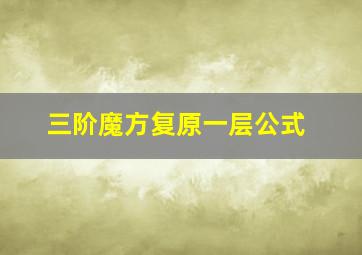 三阶魔方复原一层公式